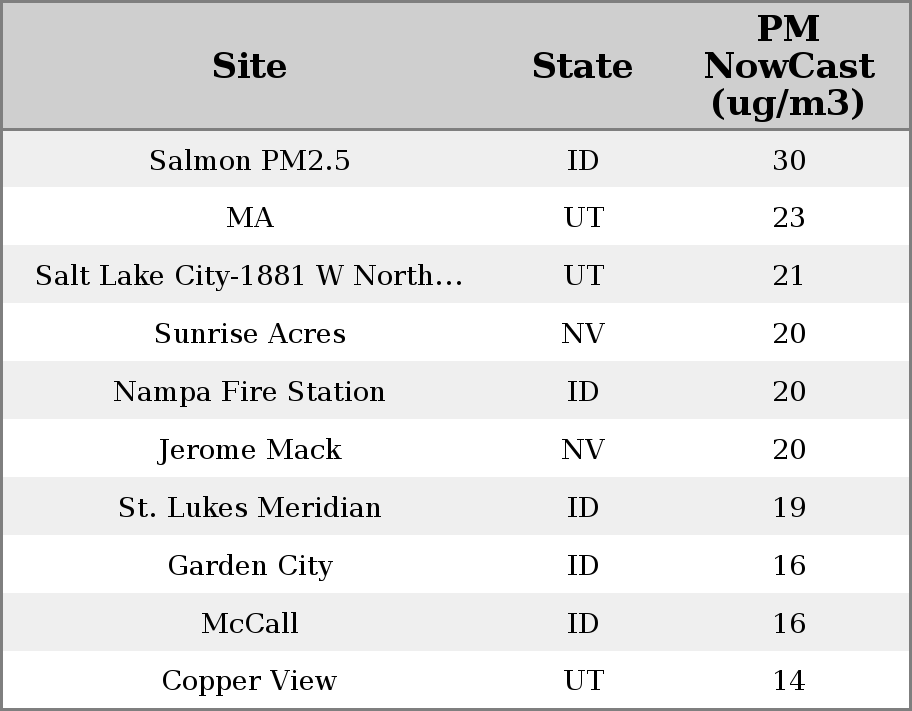 | Site | State | PM NowCast (ug/m3) |
|---|---|---|
| Salmon PM2.5 | ID | 30 |
| MA | UT | 23 |
| Salt Lake City-1881 W North… | UT | 21 |
| Sunrise Acres | NV | 20 |
| Nampa Fire Station | ID | 20 |
| Jerome Mack | NV | 20 |
| St. Lukes Meridian | ID | 19 |
| Garden City | ID | 16 |
| McCall | ID | 16 |
| Copper View | UT | 14 |